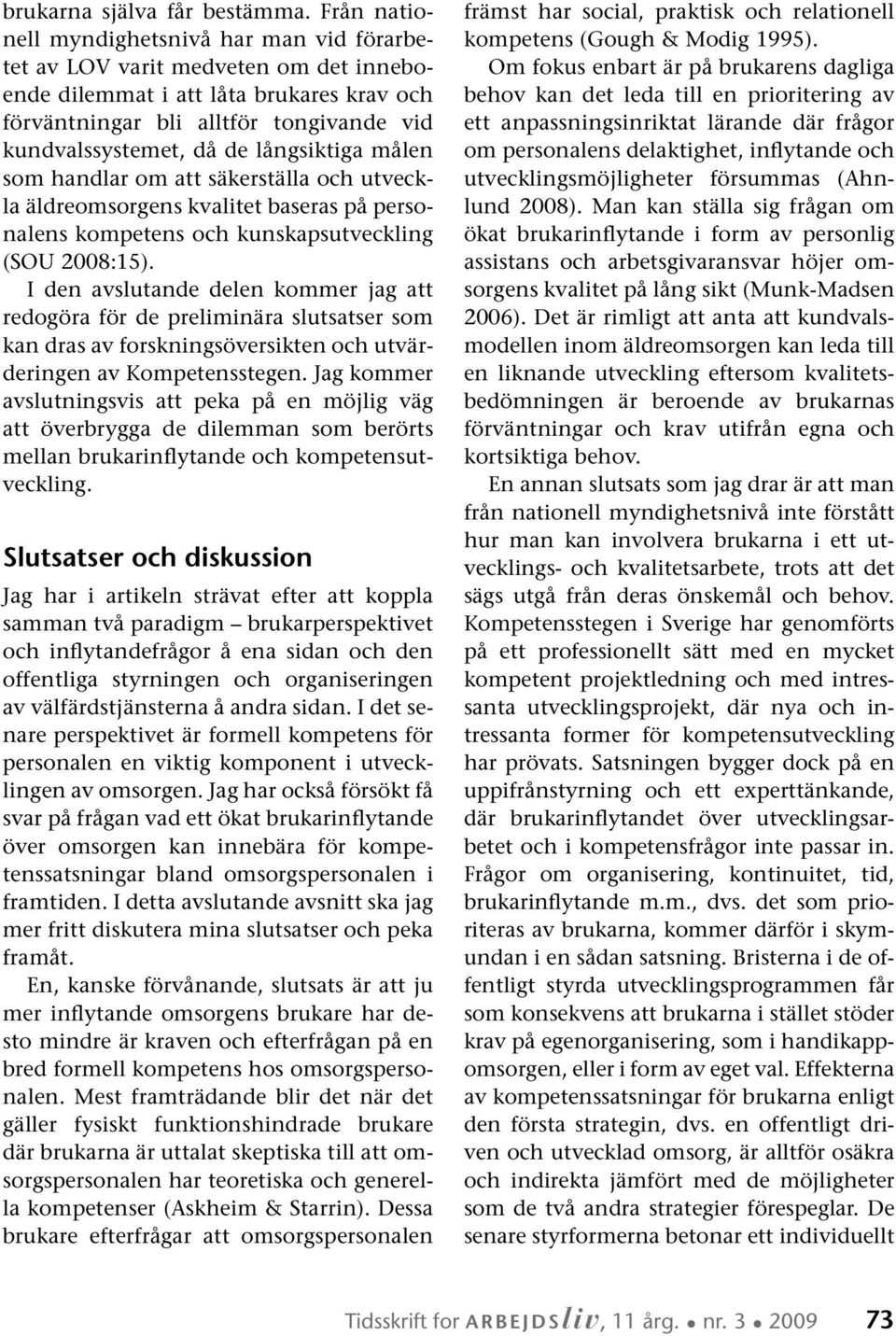 brukarna själva får bestämma. Från nationell myndighetsnivå har man vid förarbetet av LOV varit medveten om det inneboende dilemmat i att låta brukares krav och förväntningar bli alltför tongivande vid kundvalssystemet, då de långsiktiga målen som handlar om att säkerställa och utveckla äldreomsorgens kvalitet baseras på personalens kompetens och kunskapsutveckling (SOU 2008:15).

I den avslutande delen kommer jag att redogöra för de preliminära slutsatser som kan dras av forskningsöversikten och utvärderingen av Kompetensstegen. Jag kommer avslutningsvis att peka på en möjlig väg att överbrygga de dilemman som berörts mellan brukarinflytande och kompetensutveckling.

Slutsatser och diskussion

Jag har i artikeln strävat efter att koppla samman två paradigm – brukarperspektivet och inflytandefrågor å ena sidan och den offentliga styrningen och organiseringen av välfärdstjänsterna å andra sidan. I det senare perspektivet är formell kompetens för personalen en viktig komponent i utvecklingen av omsorgen. Jag har också försökt få svar på frågan vad ett ökat brukarinflytande över omsorgen kan innebära för kompetenssatsningar bland omsorgspersonalen i framtiden. I detta avslutande avsnitt ska jag mer fritt diskutera mina slutsatser och peka framåt.

En, kanske förvånande, slutsats är att ju mer inflytande omsorgens brukare har desto mindre är kraven och efterfrågan på en bred formell kompetens hos omsorgspersonalen. Mest framträdande blir det när det gäller fysiskt funktionshindrade brukare där brukarna är uttalat skeptiska till att omsorgspersonalen har teoretiska och generella kompetenser (Askheim & Starrin). Dessa brukare efterfrågar att omsorgspersonalen främst har social, praktisk och relationell kompetens (Gough & Modig 1995).

Om fokus enbart är på brukarens dagliga behov kan det leda till en prioritering av ett anpassningsinriktat lärande där frågor om personalens delaktighet, inflytande och utvecklingsmöjligheter försummas (Ahnlund 2008). Man kan ställa sig frågan om ökat brukarinflytande i form av personlig assistans och arbetsgivaransvar höjer omsorgens kvalitet på lång sikt (Munk-Madsen 2006). Det är rimligt att anta att kundvalsmodellen inom äldreomsorgen kan leda till en liknande utveckling eftersom kvalitetsbedömningen är beroende av brukarnas förväntningar och krav utifrån egna och kortsiktiga behov.

En annan slutsats som jag drar är att man från nationell myndighetsnivå inte förstått hur man kan involvera brukarna i ett utvecklings- och kvalitetsarbete, trots att det sägs utgå från deras önskemål och behov. Kompetensstegen i Sverige har genomförts på ett professionellt sätt med en mycket kompetent projektledning och med intressanta utvecklingsprojekt, där nya och intressanta former för kompetensutveckling har prövats. Satsningen bygger dock på en uppifrånstyrning och ett experttänkande, där brukarinflytandet över utvecklingsarbetet och i kompetensfrågor inte passar in. Frågor om organisering, kontinuitet, tid, brukarinflytande m.m., dvs. det som prioriteras av brukarna, kommer därför i skymundan i en sådan satsning. Bristerna i de offentligt styrda utvecklingsprogrammen får som konsekvens att brukarna i stället stöder krav på egenorganisering, som i handikappomsorgen, eller i form av eget val. Effekterna av kompetenssatsningar för brukarna enligt den första strategin, dvs. en offentligt driven och utvecklad omsorg, är alltför osäkra och indirekta jämfört med de möjligheter som de två andra strategier förespeglar. De senare styrformerna betonar ett individuellt

Tidsskrift for ARBEJDSliv, 11 årg. • nr. 3 • 2009 73